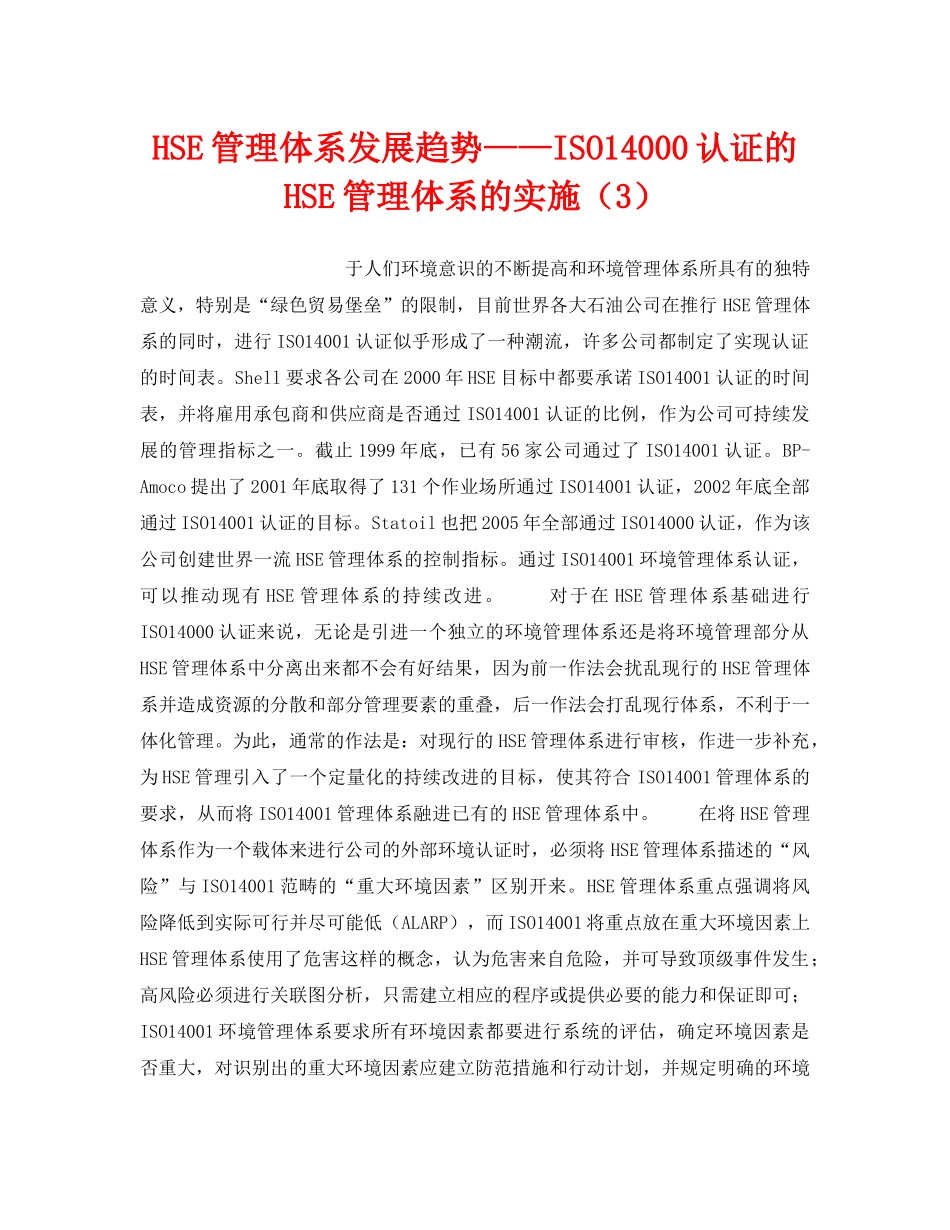 HSE管理体系发展趋势——ISO14000认证的HSE管理体系的实施（3）

于人们环境意识的不断提高和环境管理体系所具有的独特意义，特别是“绿色贸易堡垒”的限制，目前世界各大石油公司在推行HSE管理体系的同时，进行ISO14001认证似乎形成了一种潮流，许多公司都制定了实现认证的时间表。Shell要求各公司在2000年HSE目标中都要承诺ISO14001认证的时间表，并将雇用承包商和供应商是否通过ISO14001认证的比例，作为公司可持续发展的管理指标之一。截止1999年底，已有56家公司通过了ISO14001认证。BP-Amoco提出了2001年底取得了131个作业场所通过ISO14001认证，2002年底全部通过ISO14001认证的目标。Statoil也把2005年全部通过ISO14000认证，作为该公司创建世界一流HSE管理体系的控制指标。通过ISO14001环境管理体系认证，可以推动现有HSE管理体系的持续改进。 对于在HSE管理体系基础进行ISO14000认证来说，无论是引进一个独立的环境管理体系还是将环境管理部分从HSE管理体系中分离出来都不会有好结果，因为前一作法会扰乱现行的HSE管理体系并造成资源的分散和部分管理要素的重叠，后一作法会打乱现行体系，不利于一体化管理。为此，通常的作法是：对现行的HSE管理体系进行审核，作进一步补充，为HSE管理引入了一个定量化的持续改进的目标，使其符合ISO14001管理体系的要求，从而将ISO14001管理体系融进已有的HSE管理体系中。 在将HSE管理体系作为一个载体来进行公司的外部环境认证时，必须将HSE管理体系描述的“风险”与ISO14001范畴的“重大环境因素”区别开来。HSE管理体系重点强调将风险降低到实际可行并尽可能低（ALARP），而ISO14001将重点放在重大环境因素上HSE管理体系使用了危害这样的概念，认为危害来自危险，并可导致顶级事件发生；高风险必须进行关联图分析，只需建立相应的程序或提供必要的能力和保证即可；ISO14001环境管理体系要求所有环境因素都要进行系统的评估，确定环境因素是否重大，对识别出的重大环境因素应建立防范措施和行动计划，并规定明确的环境